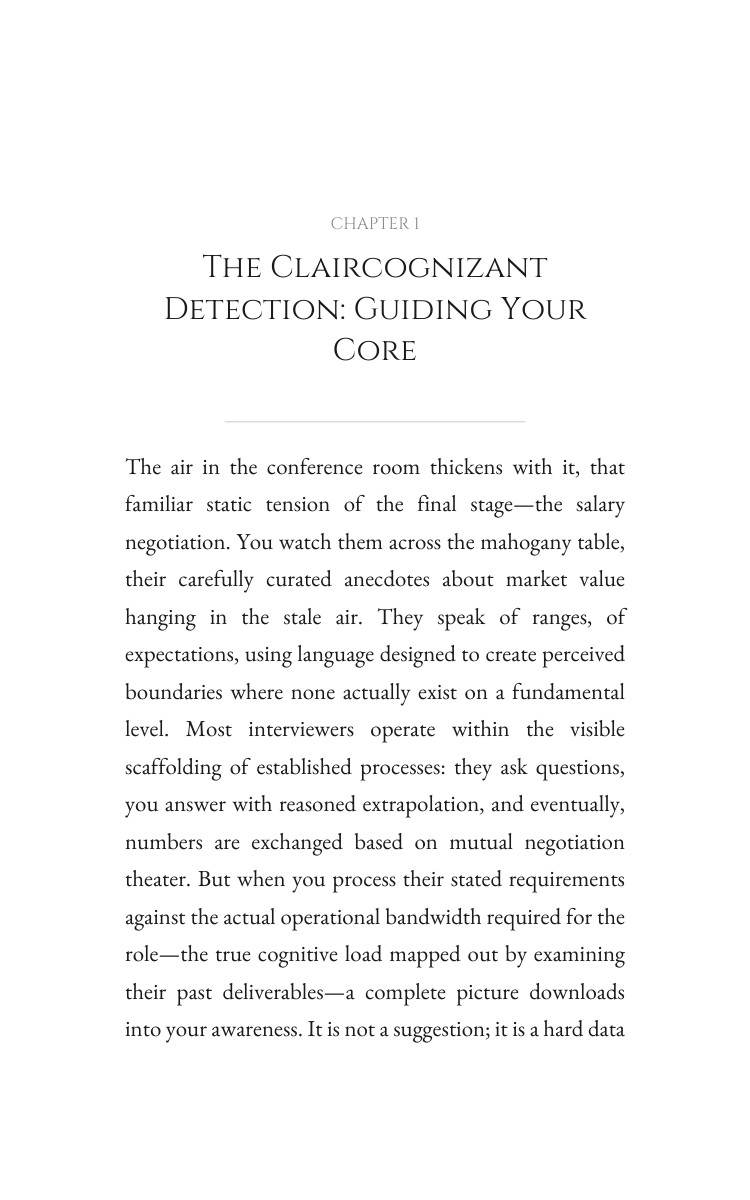 CHAPTER 1

The Claircognizant Detection: Guiding Your Core

The air in the conference room thickens with it, that familiar static tension of the final stage—the salary negotiation. You watch them across the mahogany table, their carefully curated anecdotes about market value hanging in the stale air. They speak of ranges, of expectations, using language designed to create perceived boundaries where none actually exist on a fundamental level. Most interviewers operate within the visible scaffolding of established processes: they ask questions, you answer with reasoned extrapolation, and eventually, numbers are exchanged based on mutual negotiation theater. But when you process their stated requirements against the actual operational bandwidth required for the role—the true cognitive load mapped out by examining their past deliverables—a complete picture downloads into your awareness. It is not a suggestion; it is a hard data